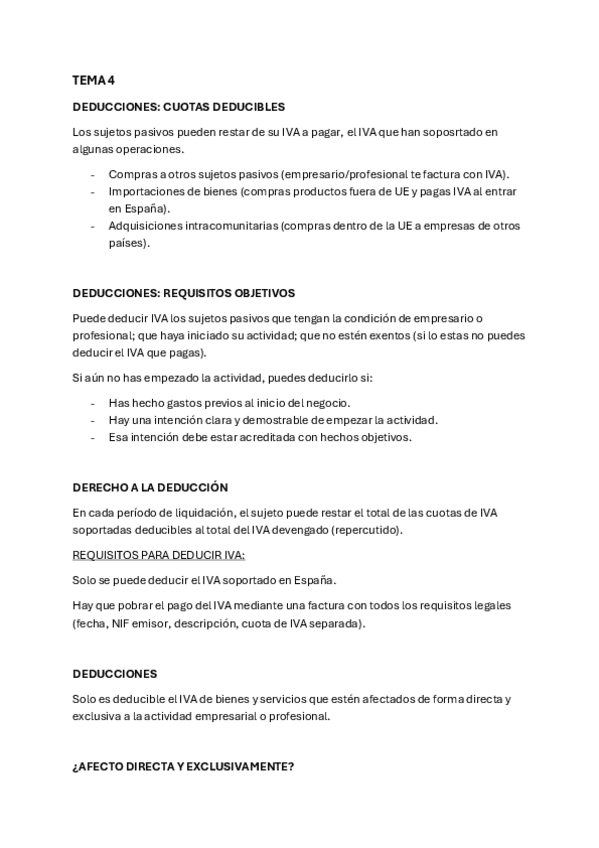 TEMA 4

DEDUCCIONES: CUOTAS DEDUCIBLES

Los sujetos pasivos pueden restar de su IVA a pagar, el IVA que han soposrtado en algunas operaciones.

- Compras a otros sujetos pasivos (empresario/profesional te factura con IVA).
- Importaciones de bienes (compras productos fuera de UE y pagas IVA al entrar en España).
- Adquisiciones intracomunitarias (compras dentro de la UE a empresas de otros países).

DEDUCCIONES: REQUISITOS OBJETIVOS

Puede deducir IVA los sujetos pasivos que tengan la condición de empresario o profesional; que haya iniciado su actividad; que no estén exentos (si lo estas no puedes deducir el IVA que pagas).

Si aún no has empezado la actividad, puedes deducirlo si:

- Has hecho gastos previos al inicio del negocio.
- Hay una intención clara y demostrable de empezar la actividad.
- Esa intención debe estar acreditada con hechos objetivos.

DERECHO A LA DEDUCCIÓN

En cada período de liquidación, el sujeto puede restar el total de las cuotas de IVA soportadas deducibles al total del IVA devengado (repercutido).

REQUISITOS PARA DEDUCIR IVA:

Solo se puede deducir el IVA soportado en España.

Hay que pobrar el pago del IVA mediante una factura con todos los requisitos legales (fecha, NIF emisor, descripción, cuota de IVA separada).

DEDUCCIONES

Solo es deducible el IVA de bienes y servicios que estén afectados de forma directa y exclusiva a la actividad empresarial o profesional.

¿AFECTO DIRECTA Y EXCLUSIVAMENTE?